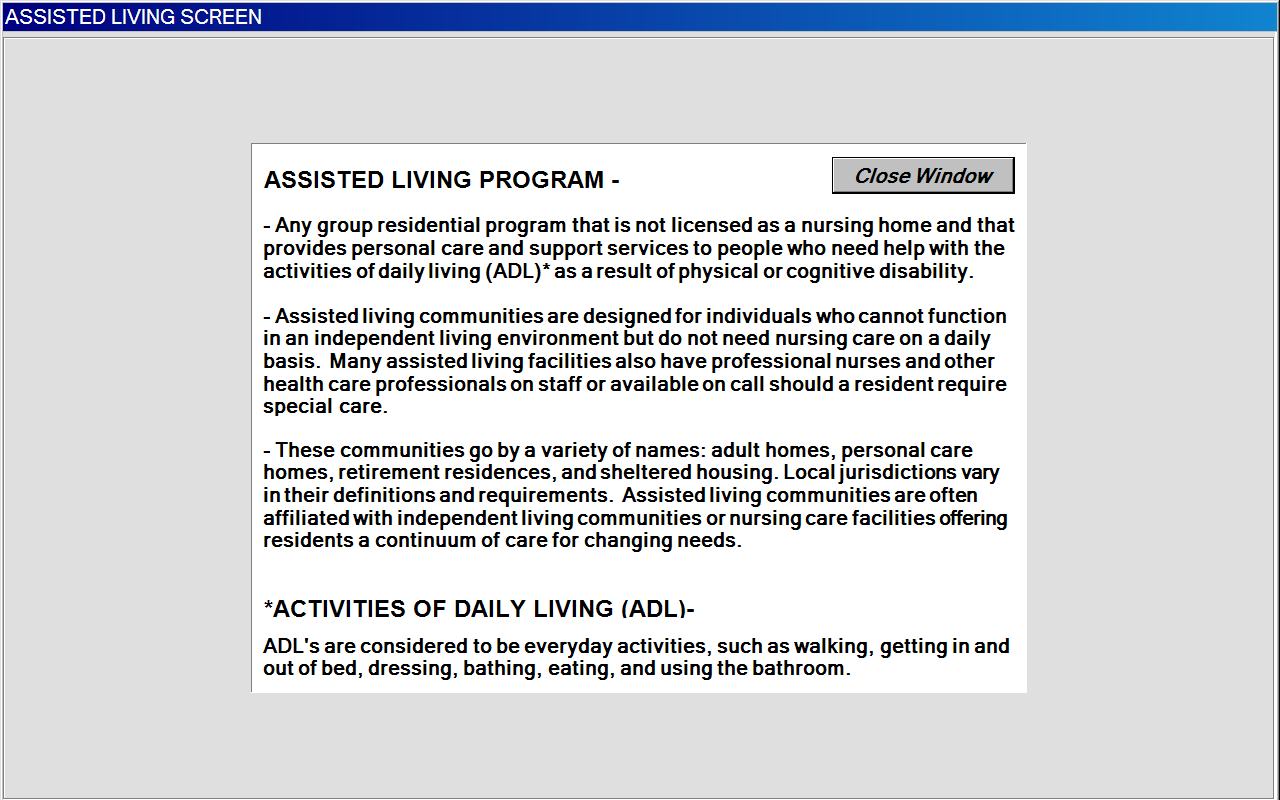 ASSISTED LIVING SCREEN

ASSISTED LIVING PROGRAM -

Close Window

- Any group residential program that is not licensed as a nursing home and that provides personal care and support services to people who need help with the activities of daily living (ADL)* as a result of physical or cognitive disability.

- Assisted living communities are designed for individuals who cannot function in an independent living environment but do not need nursing care on a daily basis. Many assisted living facilities also have professional nurses and other health care professionals on staff or available on call should a resident require special care.

- These communities go by a variety of names: adult homes, personal care homes, retirement residences, and sheltered housing. Local jurisdictions vary in their definitions and requirements. Assisted living communities are often affiliated with independent living communities or nursing care facilities offering residents a continuum of care for changing needs.

*ACTIVITIES OF DAILY LIVING (ADL)-

ADL's are considered to be everyday activities, such as walking, getting in and out of bed, dressing, bathing, eating, and using the bathroom.